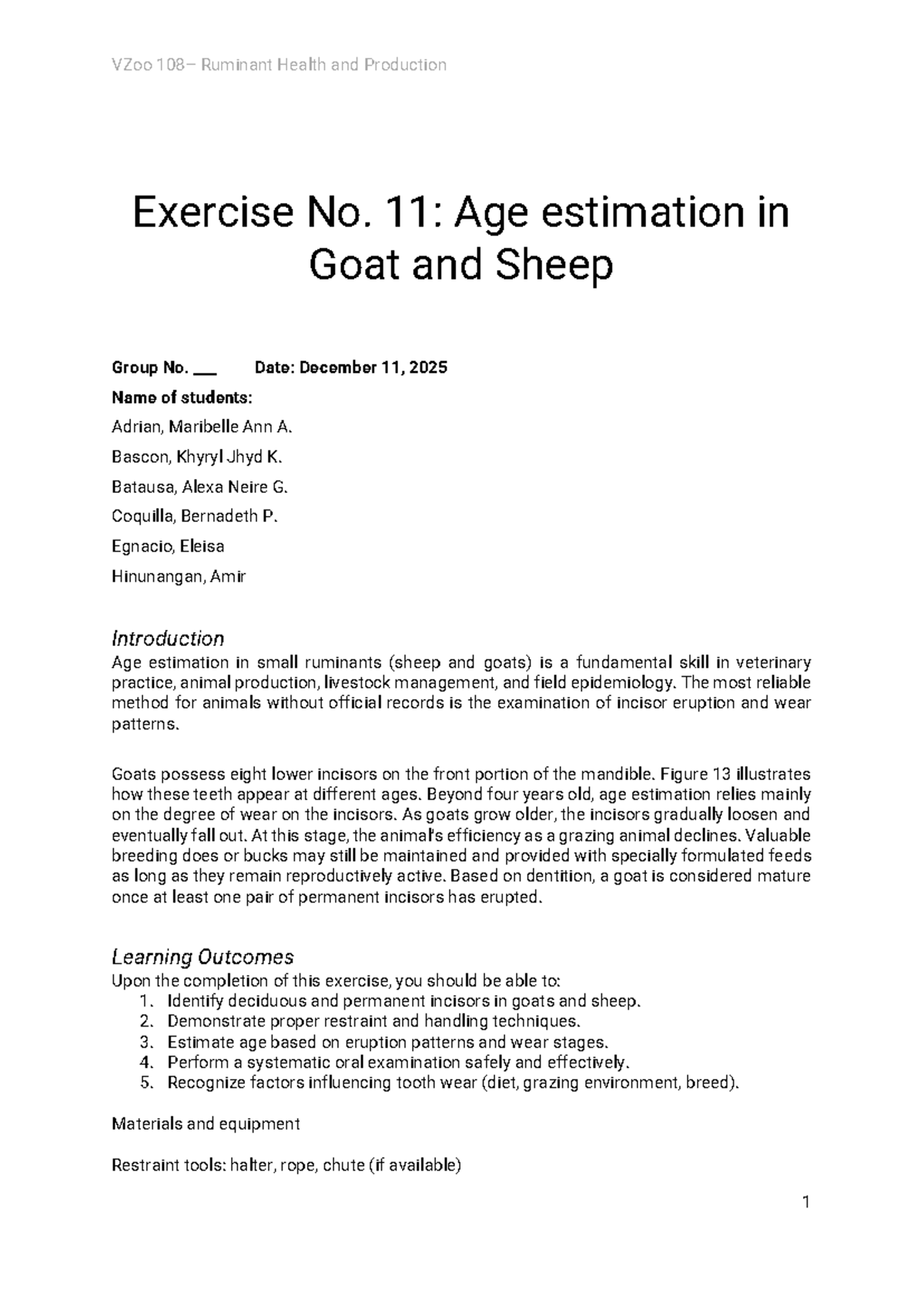 VZoo 108– Ruminant Health and Production

Exercise No. 11: Age estimation in Goat and Sheep

Group No. ____ Date: December 11, 2025

Name of students:

Adrian, Maribelle Ann A.

Bascon, Khyryl Jhyd K.

Batausa, Alexa Neire G.

Coquilla, Bernadeth P.

Egnacio, Eleisa

Hinunangan, Amir

Introduction

Age estimation in small ruminants (sheep and goats) is a fundamental skill in veterinary practice, animal production, livestock management, and field epidemiology. The most reliable method for animals without official records is the examination of incisor eruption and wear patterns.

Goats possess eight lower incisors on the front portion of the mandible. Figure 13 illustrates how these teeth appear at different ages. Beyond four years old, age estimation relies mainly on the degree of wear on the incisors. As goats grow older, the incisors gradually loosen and eventually fall out. At this stage, the animal's efficiency as a grazing animal declines. Valuable breeding does or bucks may still be maintained and provided with specially formulated feeds as long as they remain reproductively active. Based on dentition, a goat is considered mature once at least one pair of permanent incisors has erupted.

Learning Outcomes

Upon the completion of this exercise, you should be able to:

1. Identify deciduous and permanent incisors in goats and sheep.
2. Demonstrate proper restraint and handling techniques.
3. Estimate age based on eruption patterns and wear stages.
4. Perform a systematic oral examination safely and effectively.
5. Recognize factors influencing tooth wear (diet, grazing environment, breed).

Materials and equipment

Restraint tools: halter, rope, chute (if available)

1